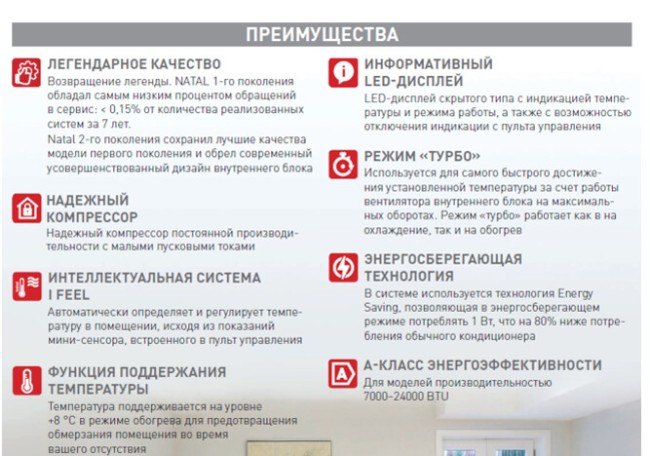 ПРЕИМУЩЕСТВА

ЛЕГЕНДАРНОЕ КАЧЕСТВО
Возвращение легенды. NATAL 1-го поколения обладал самым низким процентом обращений в сервис: < 0,15% от количества реализованных систем за 7 лет.
Natal 2-го поколения сохранил лучшие качества модели первого поколения и обрел современный усовершенствованный дизайн внутреннего блока

НАДЕЖНЫЙ КОМПРЕССОР
Надежный компрессор постоянной производительности с малыми пусковыми токами

ИНТЕЛЛЕКТУАЛЬНАЯ СИСТЕМА I FEEL
Автоматически определяет и регулирует температуру в помещении, исходя из показаний мини-сенсора, встроенного в пульт управления

ФУНКЦИЯ ПОДДЕРЖАНИЯ ТЕМПЕРАТУРЫ
Температура поддерживается на уровне +8 °C в режиме обогрева для предотвращения обмерзания помещения во время вашего отсутствия

ИНФОРМАТИВНЫЙ LED-ДИСПЛЕЙ
LED-дисплей скрытого типа с индикацией температуры и режима работы, а также с возможностью отключения индикации с пульта управления

РЕЖИМ «ТУРБО»
Используется для самого быстрого достижения установленной температуры за счет работы вентилятора внутреннего блока на максимальных оборотах. Режим «турбо» работает как в на охлаждение, так и на обогрев

ЭНЕРГОСБЕРЕГАЮЩАЯ ТЕХНОЛОГИЯ
В системе используется технология Energy Saving, позволяющая в энергосберегающем режиме потреблять 1 Вт, что на 80% ниже потребления обычного кондиционера

А-КЛАСС ЭНЕРГОЭФФЕКТИВНОСТИ
Для моделей производительностью 7000–24000 BTU